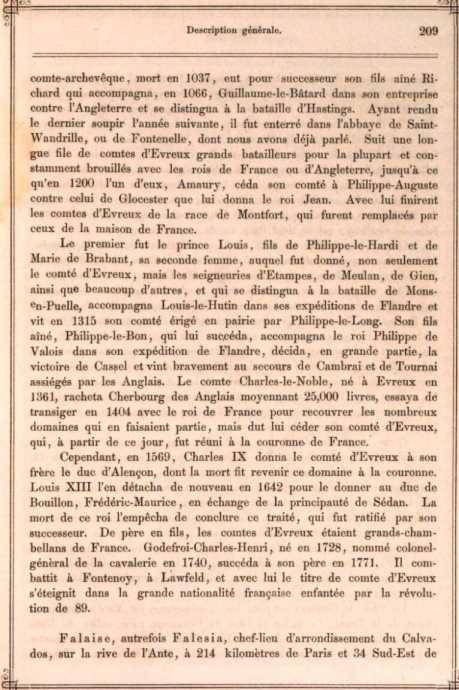 Description générale. 209

comte-archevêque, mort en 1037, eut pour successeur son fils aîné Richard qui accompagna, en 1066, Guillaume-le-Bâtard dans son entreprise contre l'Angleterre et se distingua à la bataille d'Hastings. Ayant rendu le dernier soupir l'année suivante, il fut enterré dans l'abbaye de Saint-Wandrille, ou de Fontenelle, dont nous avons déjà parlé. Suit une longue file de comtes d'Evreux grands batailleurs pour la plupart et constamment brouillés avec les rois de France ou d'Angleterre, jusqu'à ce qu'en 1200 l'un d'eux, Amaury, céda son comté à Philippe-Auguste contre celui de Glocester que lui donna le roi Jean. Avec lui finirent les comtes d'Evreux de la race de Montfort, qui furent remplacés par ceux de la maison de France.

Le premier fut le prince Louis, fils de Philippe-le-Hardi et de Marie de Brabant, sa seconde femme, auquel fut donné, non seulement le comté d'Evreux, mais les seigneuries d'Etampes, de Meulan, de Gien, ainsi que beaucoup d'autres, et qui se distingua à la bataille de Mons-en-Puelle, accompagna Louis-le-Hutin dans ses expéditions de Flandre et vit en 1315 son comté érigé en pairie par Philippe-le-Long. Son fils aîné, Philippe-le-Bon, qui lui succéda, accompagna le roi Philippe de Valois dans son expédition de Flandre, décida, en grande partie, la victoire de Cassel et vint bravement au secours de Cambrai et de Tournai assiégés par les Anglais. Le comte Charles-le-Noble, né à Evreux en 1361, racheta Cherbourg des Anglais moyennant 25,000 livres, essaya de transiger en 1404 avec le roi de France pour recouvrer les nombreux domaines qui en faisaient partie, mais dut lui céder son comté d'Evreux, qui, à partir de ce jour, fut réuni à la couronne de France.

Cependant, en 1569, Charles IX donna le comté d'Evreux à son frère le duc d'Alençon, dont la mort fit revenir ce domaine à la couronne. Louis XIII l'en détacha de nouveau en 1642 pour le donner au duc de Bouillon, Frédéric-Maurice, en échange de la principauté de Sédan. La mort de ce roi l'empêcha de conclure ce traité, qui fut ratifié par son successeur. De père en fils, les comtes d'Evreux étaient grands-chambellans de France. Godefroi-Charles-Henri, né en 1728, nommé colonel-général de la cavalerie en 1740, succéda à son père en 1771. Il combattit à Fontenoy, à Lawfeld, et avec lui le titre de comte d'Evreux s'éteignit dans la grande nationalité française enfantée par la révolution de 89.

Falaise, autrefois Falesia, chef-lieu d'arrondissement du Calvados, sur la rive de l'Ante, à 214 kilomètres de Paris et 34 Sud-Est de